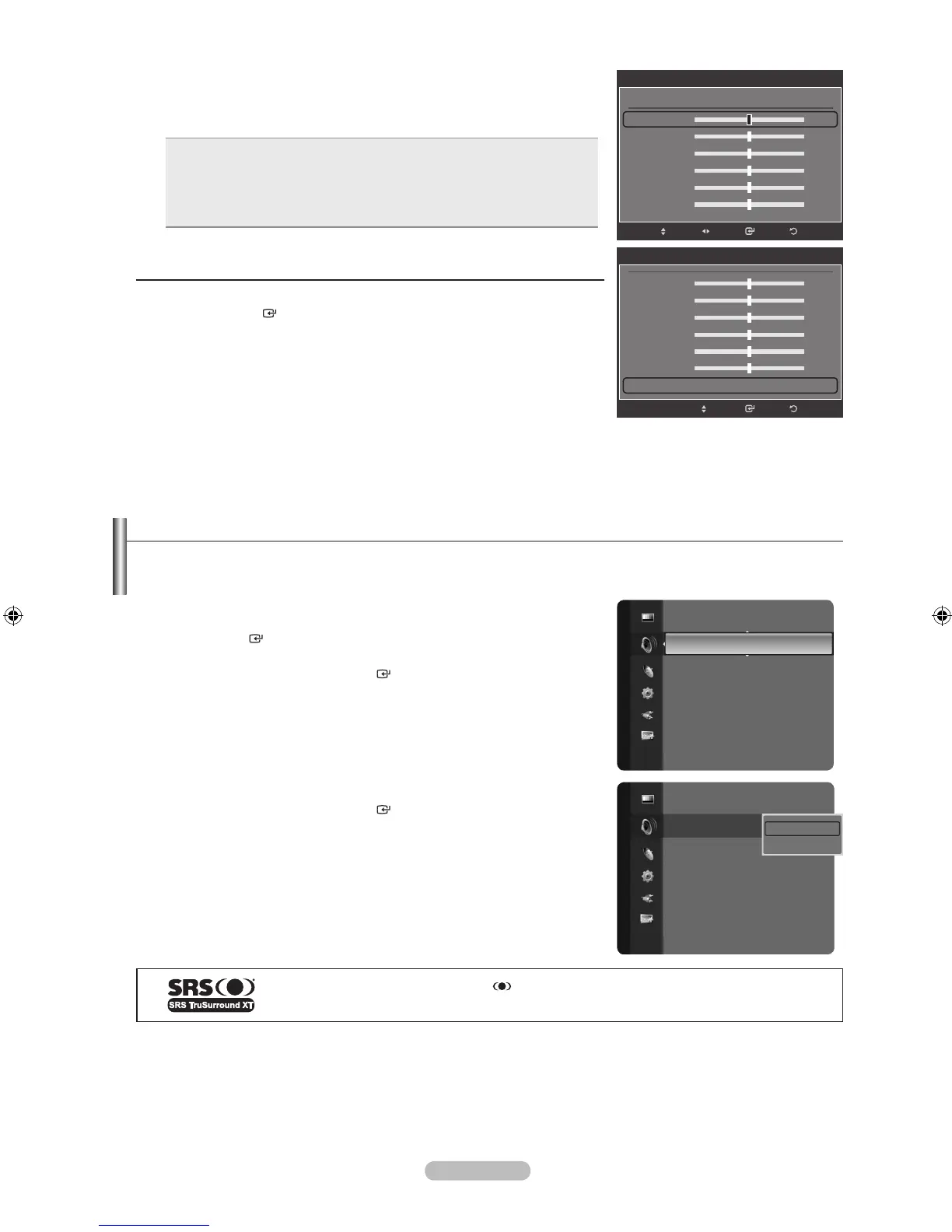 SRS SRS TruSurround XT